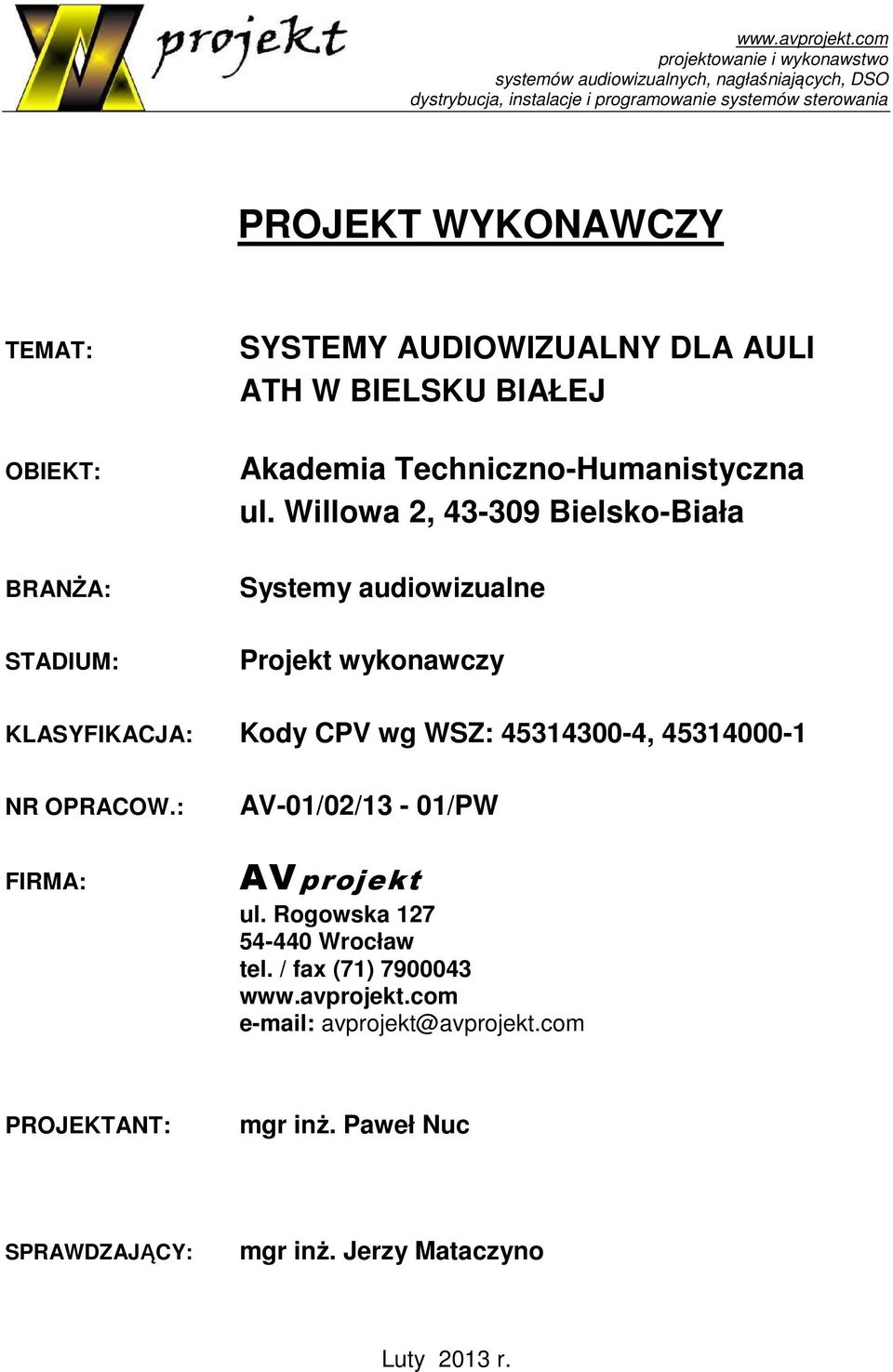 projekt

www.avprojekt.com
projektowanie i wykonawstwo
systemów audiowizualnych, nagłaśniających, DSO
dystrybucja, instalacje i programowanie systemów sterowania

PROJEKT WYKONAWCZY

TEMAT: SYSTEMY AUDIOWIZUALNY DLA AULI ATH W BIELSKU BIAŁEJ

OBIEKT: Akademia Techniczno-Humanistyczna ul. Willowa 2, 43-309 Bielsko-Biała

BRANŻA: Systemy audiowizualne

STADIUM: Projekt wykonawczy

KLASYFIKACJA: Kody CPV wg WSZ: 45314300-4, 45314000-1

NR OPRACOW.: AV-01/02/13 - 01/PW

FIRMA: AV projekt
ul. Rogowska 127
54-440 Wrocław
tel. / fax (71) 7900043
www.avprojekt.com
e-mail: avprojekt@avprojekt.com

PROJEKTANT: mgr inż. Paweł Nuc

SPRAWDZAJĄCY: mgr inż. Jerzy Mataczyno

Luty 2013 r.